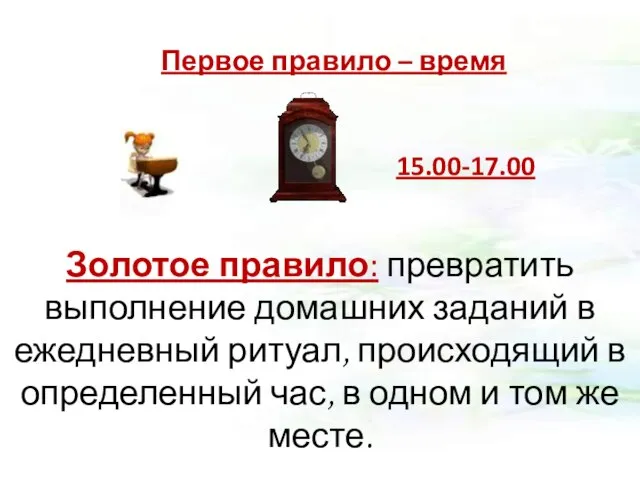 Первое правило – время

15.00-17.00

Золотое правило: превратить выполнение домашних заданий в ежедневный ритуал, происходящий в определенный час, в одном и том же месте.